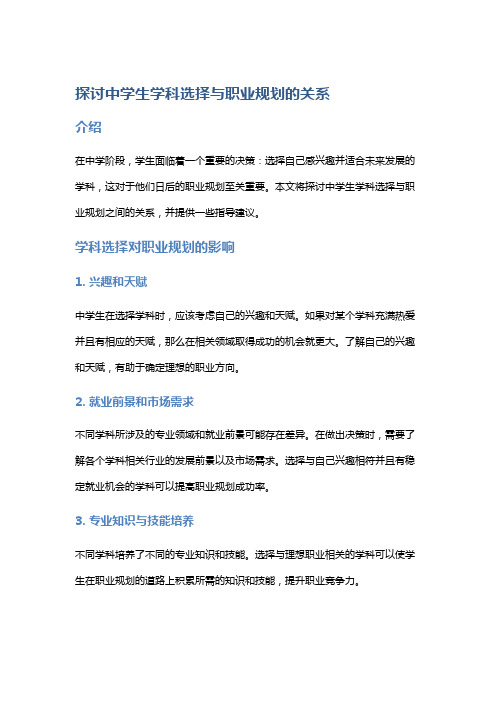 探讨中学生学科选择与职业规划的关系

介绍

在中学阶段，学生面临着一个重要的决策：选择自己感兴趣并适合未来发展的学科，这对于他们日后的职业规划至关重要。本文将探讨中学生学科选择与职业规划之间的关系，并提供一些指导建议。

学科选择对职业规划的影响

1. 兴趣和天赋

中学生在选择学科时，应该考虑自己的兴趣和天赋。如果对某个学科充满热爱并且有相应的天赋，那么在相关领域取得成功的机会就更大。了解自己的兴趣和天赋，有助于确定理想的职业方向。

2. 就业前景和市场需求

不同学科所涉及的专业领域和就业前景可能存在差异。在做出决策时，需要了解各个学科相关行业的发展前景以及市场需求。选择与自己兴趣相符并且有稳定就业机会的学科可以提高职业规划成功率。

3. 专业知识与技能培养

不同学科培养了不同的专业知识和技能。选择与理想职业相关的学科可以使学生在职业规划的道路上积累所需的知识和技能，提升职业竞争力。